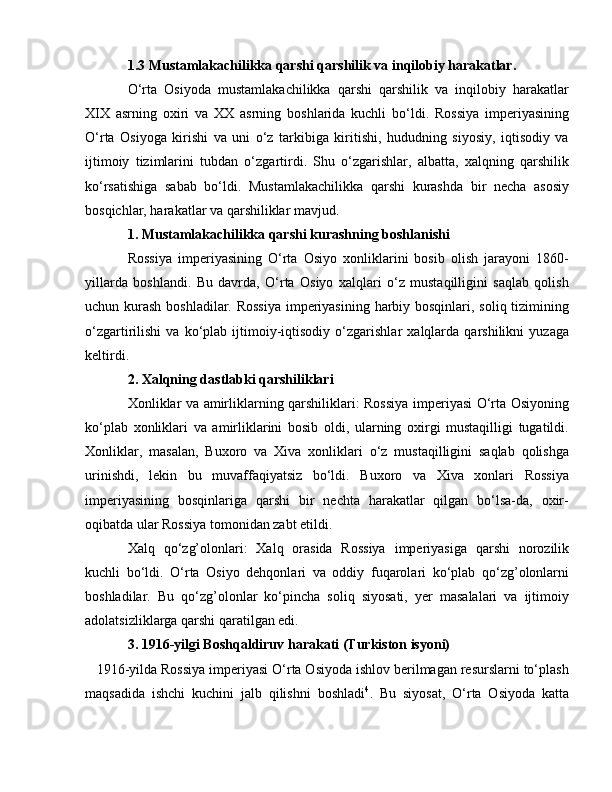 1.3 Mustamlakachilikka qarshi qarshilik va inqilobiy harakatlar.

O‘rta Osiyoda mustamlakachilikka qarshi qarshilik va inqilobiy harakatlar XIX asrning oxiri va XX asrning boshlarida kuchli bo‘ldi. Rossiya imperiyasining O‘rta Osiyoga kirishi va uni o‘z tarkibiga kiritishi, hududning siyosiy, iqtisodiy va ijtimoiy tizimlarini tubdan o‘zgartirdi. Shu o‘zgarishlar, albatta, xalqning qarshilik ko‘rsatishiga sabab bo‘ldi. Mustamlakachilikka qarshi kurashda bir necha asosiy bosqichlar, harakatlar va qarshiliklar mavjud.

1. Mustamlakachilikka qarshi kurashning boshlanishi

Rossiya imperiyasining O‘rta Osiyo xonliklarini bosib olish jarayoni 1860-yillarda boshlandi. Bu davrda, O‘rta Osiyo xalqlari o‘z mustaqilligini saqlab qolish uchun kurash boshladilar. Rossiya imperiyasining harbiy bosqinlari, soliq tizimining o‘zgartirilishi va ko‘plab ijtimoiy-iqtisodiy o‘zgarishlar xalqlarda qarshilikni yuzaga keltirdi.

2. Xalqning dastlabki qarshiliklari

Xonliklar va amirliklarning qarshiliklari: Rossiya imperiyasi O‘rta Osiyoning ko‘plab xonliklari va amirliklarini bosib oldi, ularning oxirgi mustaqilligi tugatildi. Xonliklar, masalan, Buxoro va Xiva xonliklari o‘z mustaqilligini saqlab qolishga urinishdi, lekin bu muvaffaqiyatsiz bo‘ldi. Buxoro va Xiva xonlari Rossiya imperiyasining bosqinlariga qarshi bir nechta harakatlar qilgan bo‘lsa-da, oxir-oqibatda ular Rossiya tomonidan zabt etildi.

Xalq qo‘zg’olonlari: Xalq orasida Rossiya imperiyasiga qarshi norozilik kuchli bo‘ldi. O‘rta Osiyo dehqonlari va oddiy fuqarolari ko‘plab qo‘zg’olonlarni boshladilar. Bu qo‘zg’olonlar ko‘pincha soliq siyosati, yer masalalari va ijtimoiy adolatsizliklarga qarshi qaratilgan edi.

3. 1916-yilgi Boshqaldiruv harakati (Turkiston isyoni)

1916-yilda Rossiya imperiyasi O‘rta Osiyoda ishlov berilmagan resurslarni to‘plash maqsadida ishchi kuchini jalb qilishni boshladi$^{4}$. Bu siyosat, O‘rta Osiyoda katta